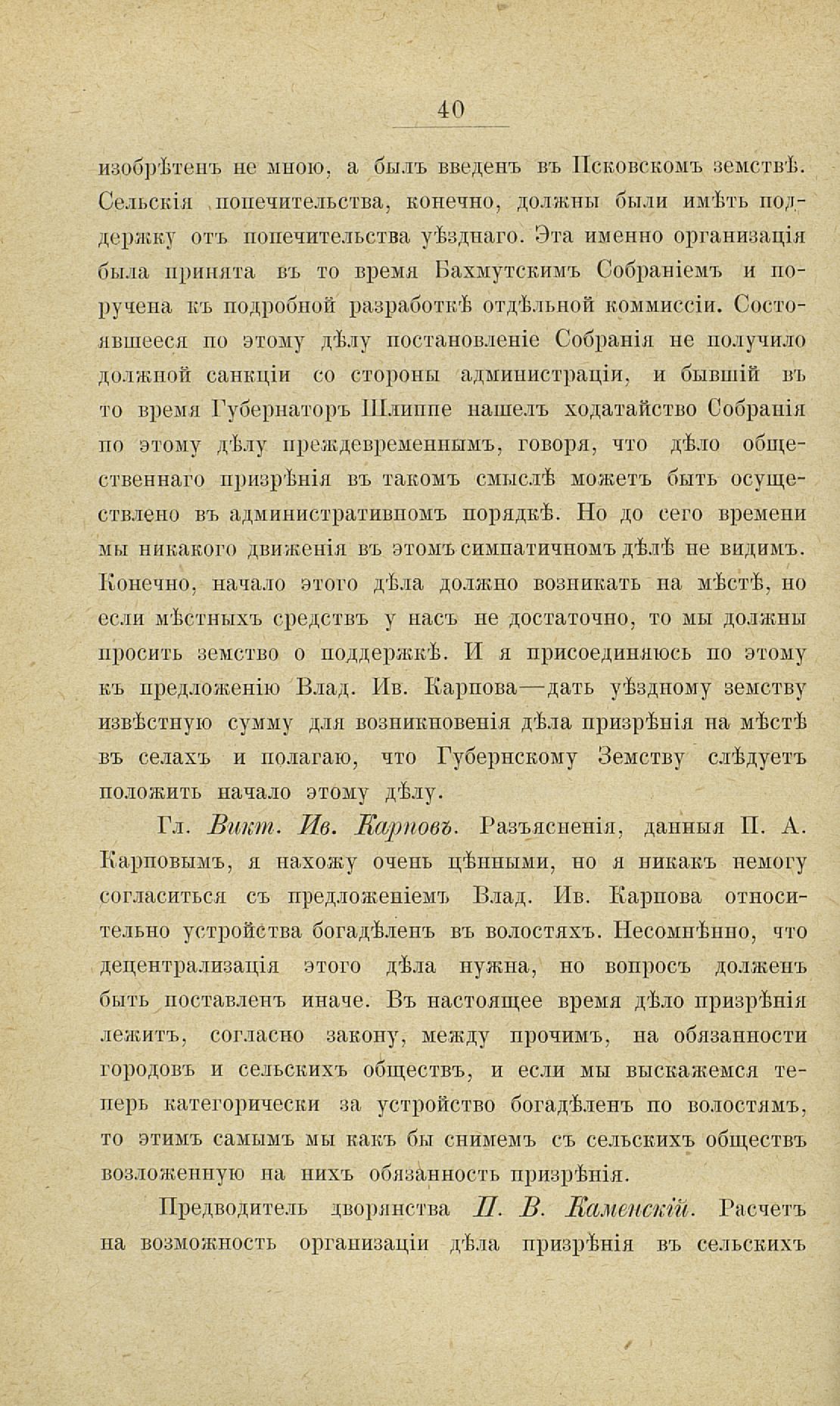 40

изобрѣтенъ не мною, а былъ введенъ въ Псковскомъ земствѣ. Сельскія попечительства, конечно, должны были имѣть поддержку отъ попечительства уѣзднаго. Эта именно организація была принята въ то время Бахмутскимъ Собраніемъ и поручена къ подробной разработкѣ отдѣльной коммиссіи. Состоявшееся по этому дѣлу постановленіе Собранія не получило должной санкціи со стороны администраціи, и бывшій въ то время Губернаторъ Шлиппе нашелъ ходатайство Собранія по этому дѣлу преждевременнымъ, говоря, что дѣло общественнаго призрѣнія въ такомъ смыслѣ можетъ быть осуществлено въ административномъ порядкѣ. Но до сего времени мы никакого движенія въ этомъ симпатичномъ дѣлѣ не видимъ. Конечно, начало этого дѣла должно возникать на мѣстѣ, но если мѣстныхъ средствъ у насъ не достаточно, то мы должны просить земство о поддержкѣ. И я присоединяюсь по этому къ предложенію Влад. Ив. Карпова—дать уѣздному земству извѣстную сумму для возникновенія дѣла призрѣнія на мѣстѣ въ селахъ и полагаю, что Губернскому Земству слѣдуетъ положить начало этому дѣлу.

Гл. Викт. Ив. Карповъ. Разъясненія, данныя П. А. Карповымъ, я нахожу очень цѣнными, но я никакъ немогу согласиться съ предложеніемъ Влад. Ив. Карпова относительно устройства богадѣленъ въ волостяхъ. Несомнѣнно, что децентрализація этого дѣла нужна, но вопросъ долженъ быть поставленъ иначе. Въ настоящее время дѣло призрѣнія лежитъ, согласно закону, между прочимъ, на обязанности городовъ и сельскихъ обществъ, и если мы выскажемся теперь категорически за устройство богадѣленъ по волостямъ, то этимъ самымъ мы какъ бы снимемъ съ сельскихъ обществъ возложенную на нихъ обязанность призрѣнія.

Предводитель дворянства П. В. Каменскій. Расчетъ на возможность организаціи дѣла призрѣнія въ сельскихъ